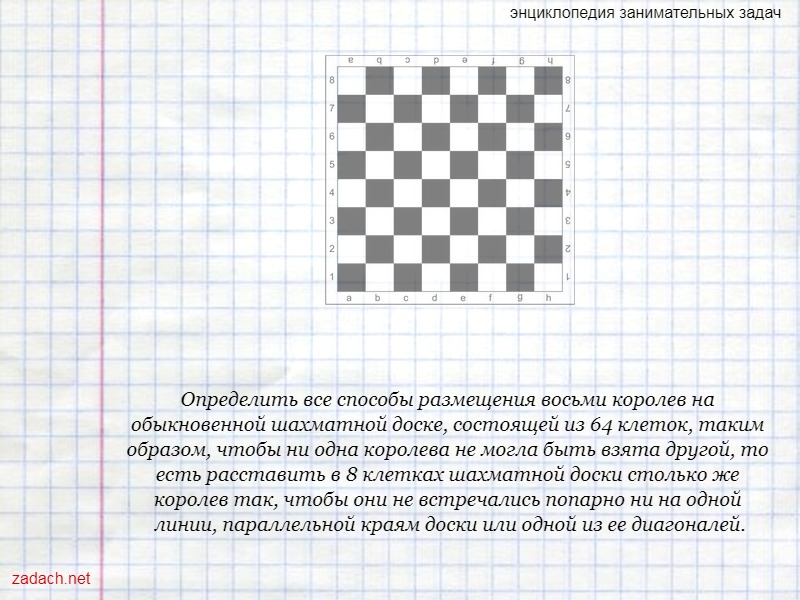 энциклопедия занимательных задач

a b c d e f g h

8 8
7 7
6 6
5 5
4 4
3 3
2 2
1 1

a b c d e f g h

Определить все способы размещения восьми королев на обыкновенной шахматной доске, состоящей из 64 клеток, таким образом, чтобы ни одна королева не могла быть взята другой, то есть расставить в 8 клетках шахматной доски столько же королев так, чтобы они не встречались попарно ни на одной линии, параллельной краям доски или одной из ее диагоналей.

zadach.net